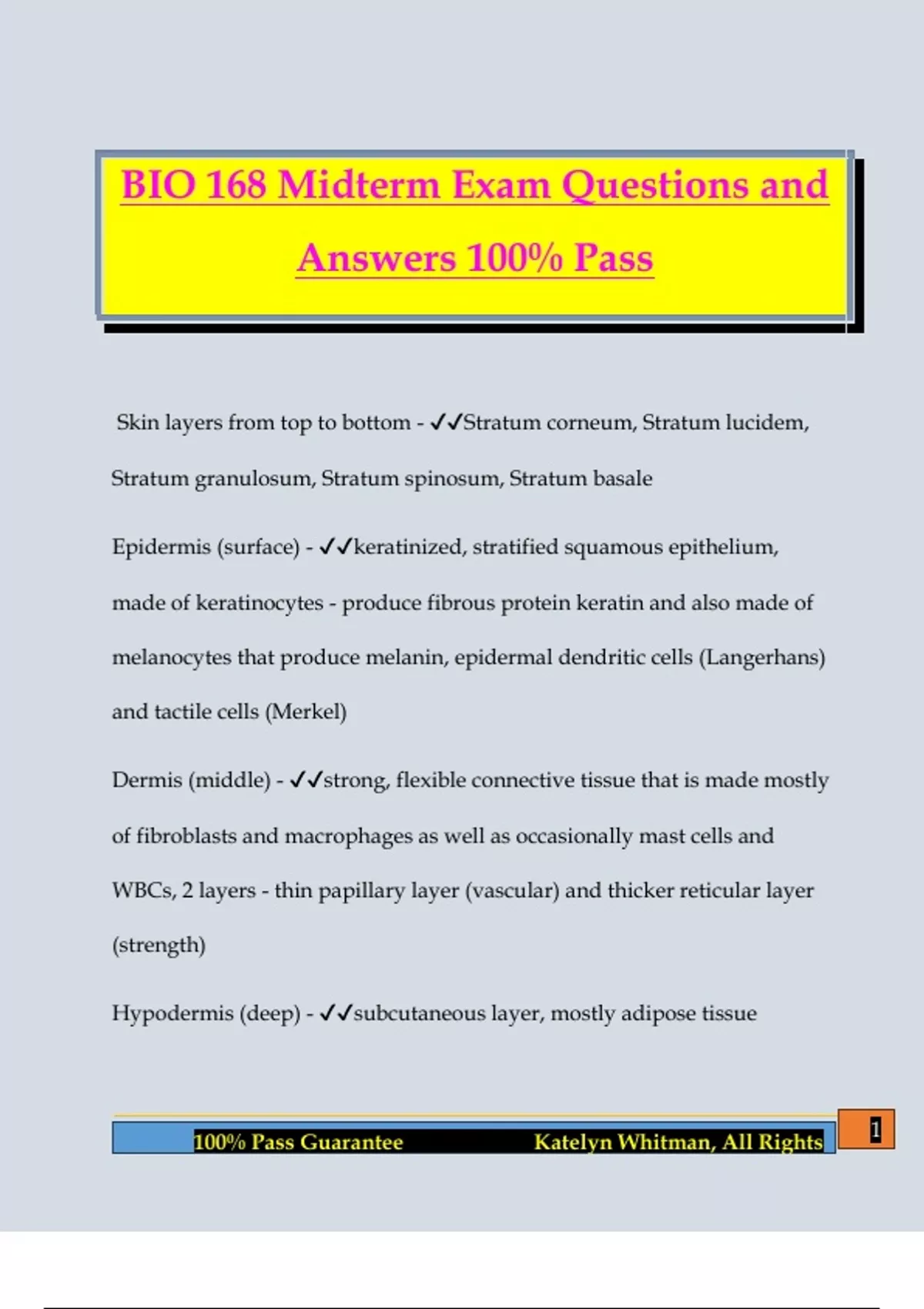 BIO 168 Midterm Exam Questions and Answers 100% Pass

Skin layers from top to bottom - ✓✓Stratum corneum, Stratum lucidem, Stratum granulosum, Stratum spinosum, Stratum basale

Epidermis (surface) - ✓✓keratinized, stratified squamous epithelium, made of keratinocytes - produce fibrous protein keratin and also made of melanocytes that produce melanin, epidermal dendritic cells (Langerhans) and tactile cells (Merkel)

Dermis (middle) - ✓✓strong, flexible connective tissue that is made mostly of fibroblasts and macrophages as well as occasionally mast cells and WBCs, 2 layers - thin papillary layer (vascular) and thicker reticular layer (strength)

Hypodermis (deep) - ✓✓subcutaneous layer, mostly adipose tissue

100% Pass Guarantee Katelyn Whitman, All Rights

1